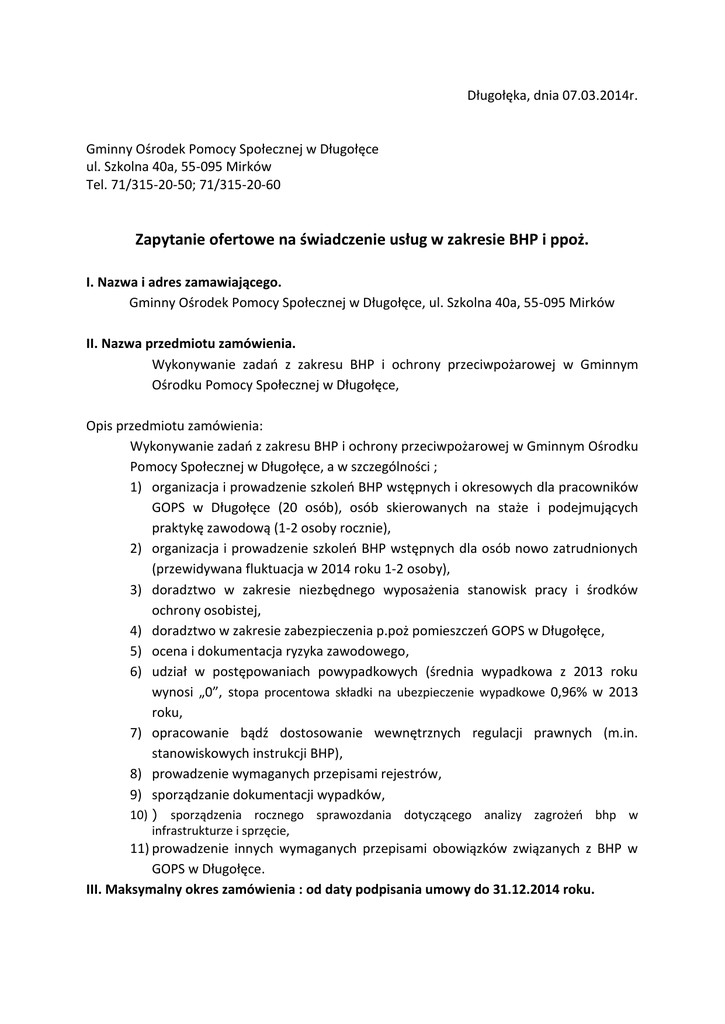 Długołęka, dnia 07.03.2014r.

Gminny Ośrodek Pomocy Społecznej w Długołęce
ul. Szkolna 40a, 55-095 Mirków
Tel. 71/315-20-50; 71/315-20-60

Zapytanie ofertowe na świadczenie usług w zakresie BHP i ppoż.

I. Nazwa i adres zamawiającego.
Gminny Ośrodek Pomocy Społecznej w Długołęce, ul. Szkolna 40a, 55-095 Mirków

II. Nazwa przedmiotu zamówienia.
Wykonywanie zadań z zakresu BHP i ochrony przeciwpożarowej w Gminnym Ośrodku Pomocy Społecznej w Długołęce,

Opis przedmiotu zamówienia:
Wykonywanie zadań z zakresu BHP i ochrony przeciwpożarowej w Gminnym Ośrodku Pomocy Społecznej w Długołęce, a w szczególności ;
1) organizacja i prowadzenie szkoleń BHP wstępnych i okresowych dla pracowników GOPS w Długołęce (20 osób), osób skierowanych na staże i podejmujących praktykę zawodową (1-2 osoby rocznie),
2) organizacja i prowadzenie szkoleń BHP wstępnych dla osób nowo zatrudnionych (przewidywana fluktuacja w 2014 roku 1-2 osoby),
3) doradztwo w zakresie niezbędnego wyposażenia stanowisk pracy i środków ochrony osobistej,
4) doradztwo w zakresie zabezpieczenia p.poż pomieszczeń GOPS w Długołęce,
5) ocena i dokumentacja ryzyka zawodowego,
6) udział w postępowaniach powypadkowych (średnia wypadkowa z 2013 roku wynosi „0", stopa procentowa składki na ubezpieczenie wypadkowe 0,96% w 2013 roku,
7) opracowanie bądź dostosowanie wewnętrznych regulacji prawnych (m.in. stanowiskowych instrukcji BHP),
8) prowadzenie wymaganych przepisami rejestrów,
9) sporządzanie dokumentacji wypadków,
10) ) sporządzenia rocznego sprawozdania dotyczącego analizy zagrożeń bhp w infrastrukturze i sprzęcie,
11) prowadzenie innych wymaganych przepisami obowiązków związanych z BHP w GOPS w Długołęce.
III. Maksymalny okres zamówienia : od daty podpisania umowy do 31.12.2014 roku.